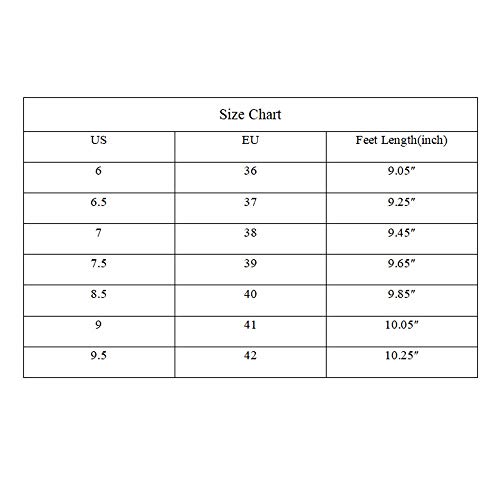 Size Chart

| US | EU | Feet Length(inch) |
|---|---|---|
| 6 | 36 | 9.05″ |
| 6.5 | 37 | 9.25″ |
| 7 | 38 | 9.45″ |
| 7.5 | 39 | 9.65″ |
| 8.5 | 40 | 9.85″ |
| 9 | 41 | 10.05″ |
| 9.5 | 42 | 10.25″ |